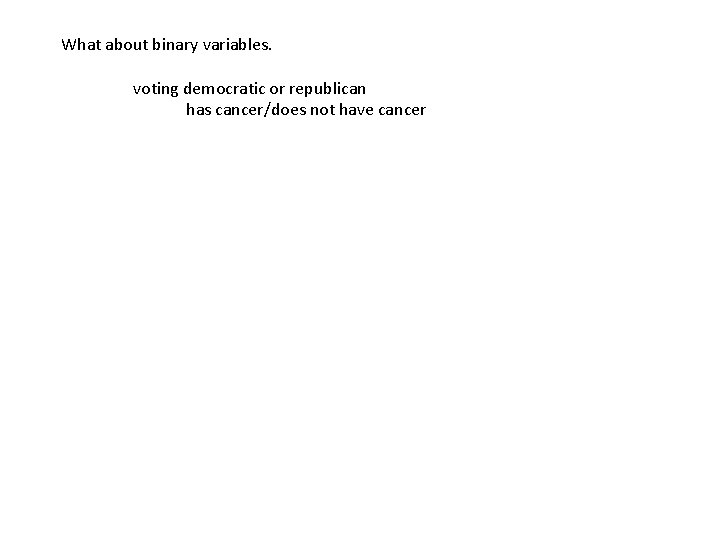 What about binary variables.

voting democratic or republican

has cancer/does not have cancer